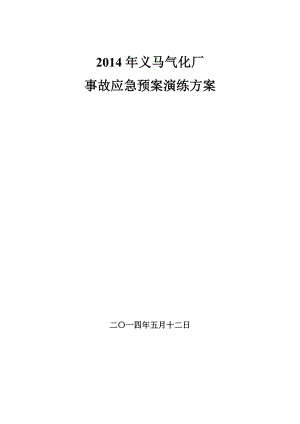 2014 年义马气化厂
事故应急预案演练方案

二〇一四年五月十二日